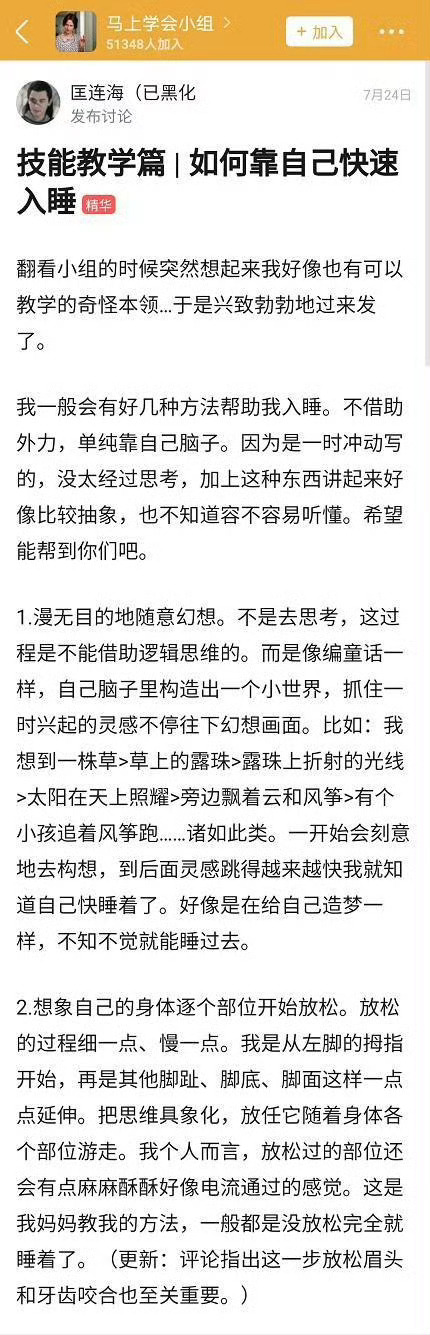 马上学会小组 >
51348人加入
+ 加入

匡连海（已黑化
发布讨论
7月24日

技能教学篇 | 如何靠自己快速入睡 精华

翻看小组的时候突然想起来我好像也有可以教学的奇怪本领…于是兴致勃勃地过来发了。

我一般会有好几种方法帮助我入睡。不借助外力，单纯靠自己脑子。因为是一时冲动写的，没太经过思考，加上这种东西讲起来好像比较抽象，也不知道容不容易听懂。希望能帮到你们吧。

1.漫无目的地随意幻想。不是去思考，这过程是不能借助逻辑思维的。而是像编童话一样，自己脑子里构造出一个小世界，抓住一时兴起的灵感不停往下幻想画面。比如：我想到一株草>草上的露珠>露珠上折射的光线>太阳在天上照耀>旁边飘着云和风筝>有个小孩追着风筝跑……诸如此类。一开始会刻意地去构想，到后面灵感跳得越来越快我就知道自己快睡着了。好像是在给自己造梦一样，不知不觉就能睡过去。

2.想象自己的身体逐个部位开始放松。放松的过程细一点、慢一点。我是从左脚的拇指开始，再是其他脚趾、脚底、脚面这样一点点延伸。把思维具象化，放任它随着身体各个部位游走。我个人而言，放松过的部位还会有点麻麻酥酥好像电流通过的感觉。这是我妈妈教我的方法，一般都是没放松完全就睡着了。（更新：评论指出这一步放松眉头和牙齿咬合也至关重要。）